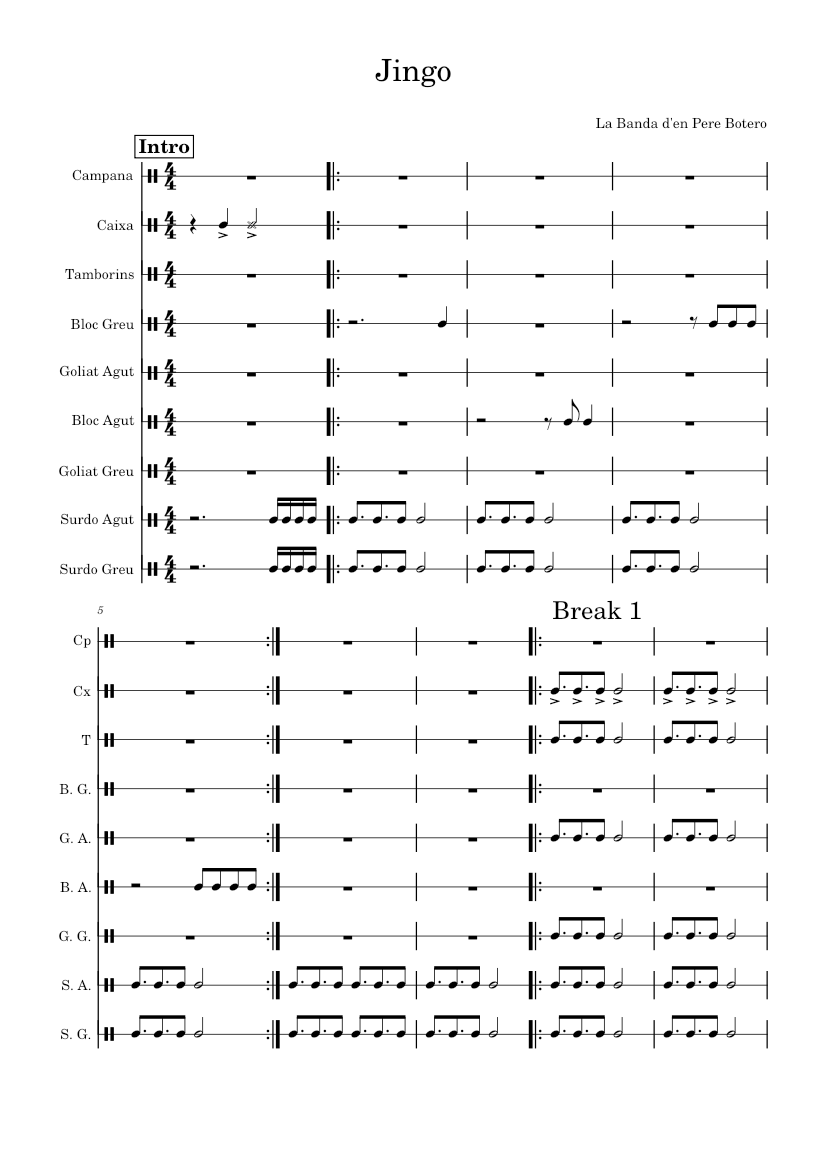 Jingo

La Banda d'en Pere Botero

Intro

Campana
Caixa
Tamborins
Bloc Greu
Goliat Agut
Bloc Agut
Goliat Greu
Surdo Agut
Surdo Greu

5

Break 1

Cp
Cx
T
B. G.
G. A.
B. A.
G. G.
S. A.
S. G.